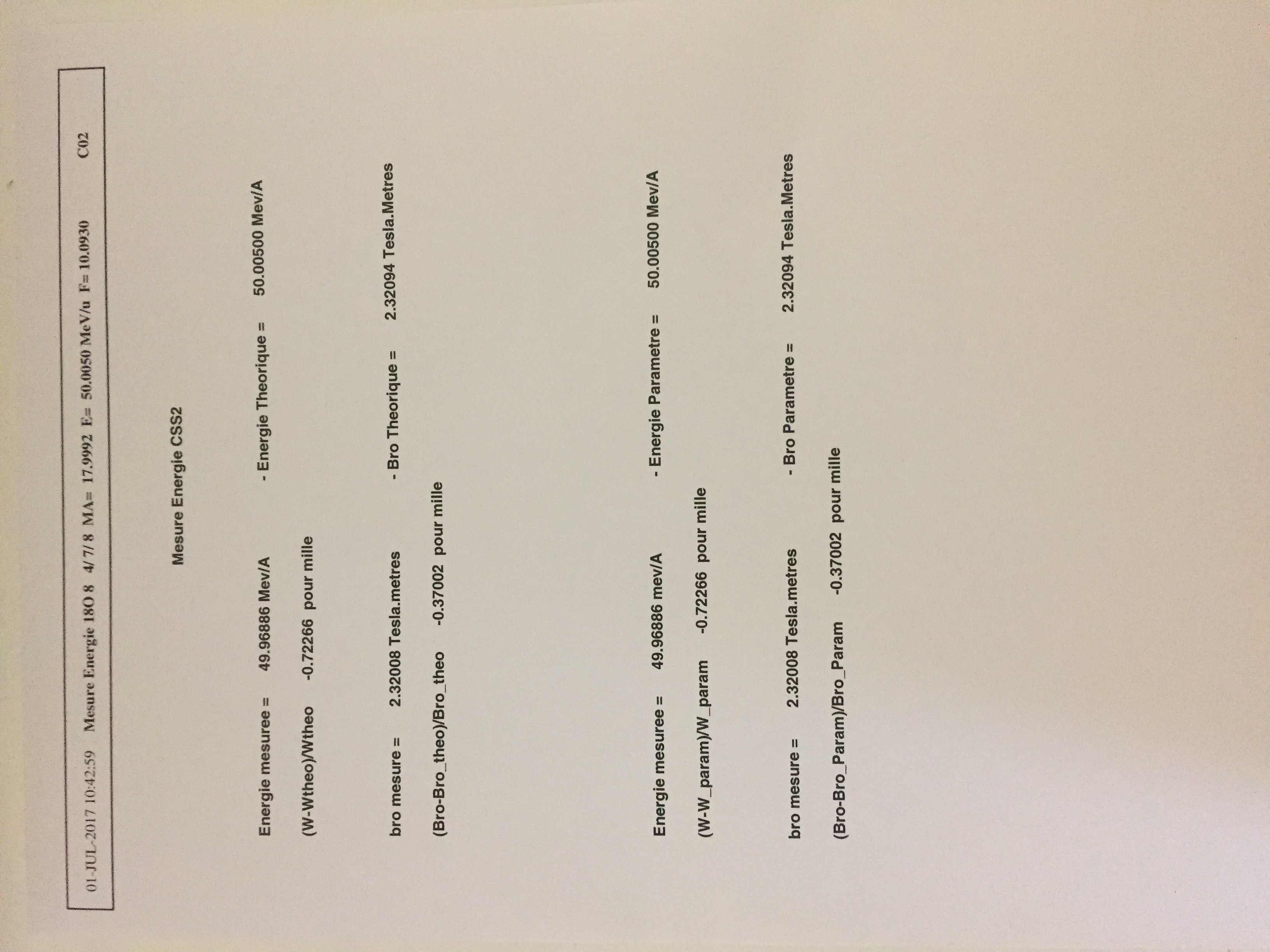 01-JUL-2017 10:42:59 Mesure Energie 18O 8 4/ 7/ 8 MA= 17.9992 E= 50.0050 MeV/u F= 10.0930 C02

Mesure Energie CSS2

Energie mesuree = 49.96886 Mev/A - Energie Theorique = 50.00500 Mev/A

(W-Wtheo)/Wtheo -0.72266 pour mille

bro mesure = 2.32008 Tesla.metres - Bro Theorique = 2.32094 Tesla.Metres

(Bro-Bro_theo)/Bro_theo -0.37002 pour mille

Energie mesuree = 49.96886 mev/A - Energie Parametre = 50.00500 Mev/A

(W-W_param)/W_param -0.72266 pour mille

bro mesure = 2.32008 Tesla.metres - Bro Parametre = 2.32094 Tesla.Metres

(Bro-Bro_Param)/Bro_Param -0.37002 pour mille